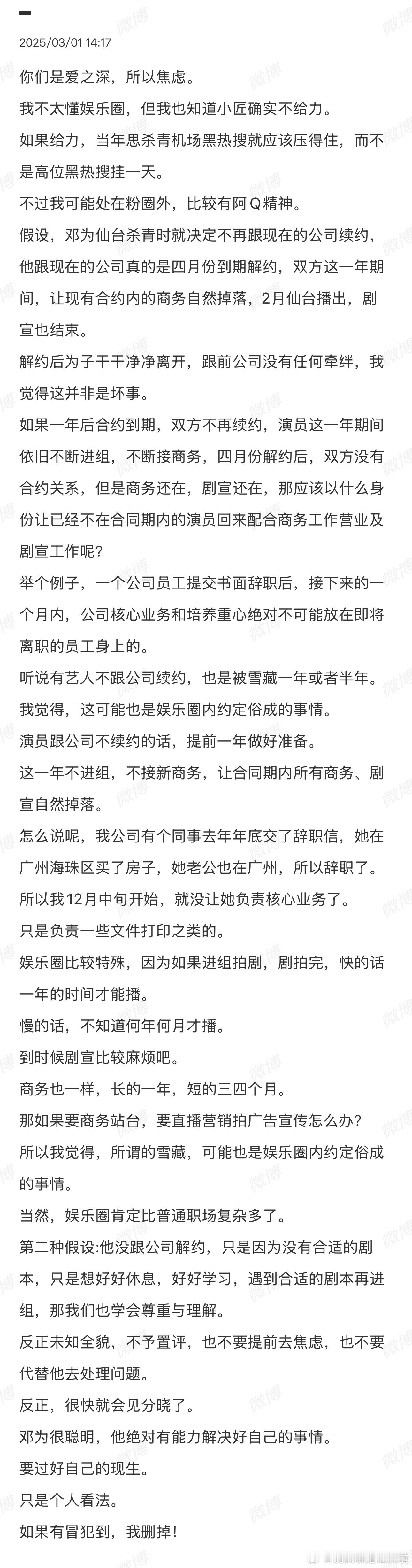 2025/03/01 14:17

你们是爱之深，所以焦虑。

我不太懂娱乐圈，但我也知道小匠确实不给力。

如果给力，当年思杀青机场黑热搜就应该压得住，而不是高位黑热搜挂一天。

不过我可能处在粉圈外，比较有阿Q精神。

假设，邓为仙台杀青时就决定不再跟现在的公司续约，他跟现在的公司真的是四月份到期解约，双方这一年期间，让现有合约内的商务自然掉落，2月仙台播出，剧宣也结束。

解约后为子干干净净离开，跟前公司没有任何牵绊，我觉得这并非是坏事。

如果一年后合约到期，双方不再续约，演员这一年期间依旧不断进组，不断接商务，四月份解约后，双方没有合约关系，但是商务还在，剧宣还在，那应该以什么身份让已经不在合同期内的演员回来配合商务工作营业及剧宣工作呢？

举个例子，一个公司员工提交书面辞职后，接下来的一个月内，公司核心业务和培养重心绝对不可能放在即将离职的员工身上的。

听说有艺人不跟公司续约，也是被雪藏一年或者半年。

我觉得，这可能也是娱乐圈内约定俗成的事情。

演员跟公司不续约的话，提前一年做好准备。

这一年不进组，不接新商务，让合同期内所有商务、剧宣自然掉落。

怎么说呢，我公司有个同事去年年底交了辞职信，她在广州海珠区买了房子，她老公也在广州，所以辞职了。

所以我12月中旬开始，就没让她负责核心业务了。

只是负责一些文件打印之类的。

娱乐圈比较特殊，因为如果进组拍剧，剧拍完，快的话一年的时间才能播。

慢的话，不知道何年何月才播。

到时候剧宣比较麻烦吧。

商务也一样，长的一年，短的三四个月。

那如果要商务站台，要直播营销拍广告宣传怎么办？

所以我觉得，所谓的雪藏，可能也是娱乐圈内约定俗成的事情。

当然，娱乐圈肯定比普通职场复杂多了。

第二种假设:他没跟公司解约，只是因为没有合适的剧本，只是想好好休息，好好学习，遇到合适的剧本再进组，那我们也学会尊重与理解。

反正未知全貌，不予置评，也不要提前去焦虑，也不要代替他去处理问题。

反正，很快就会见分晓了。

邓为很聪明，他绝对有能力解决好自己的事情。

要过好自己的现生。

只是个人看法。

如果有冒犯到，我删掉！